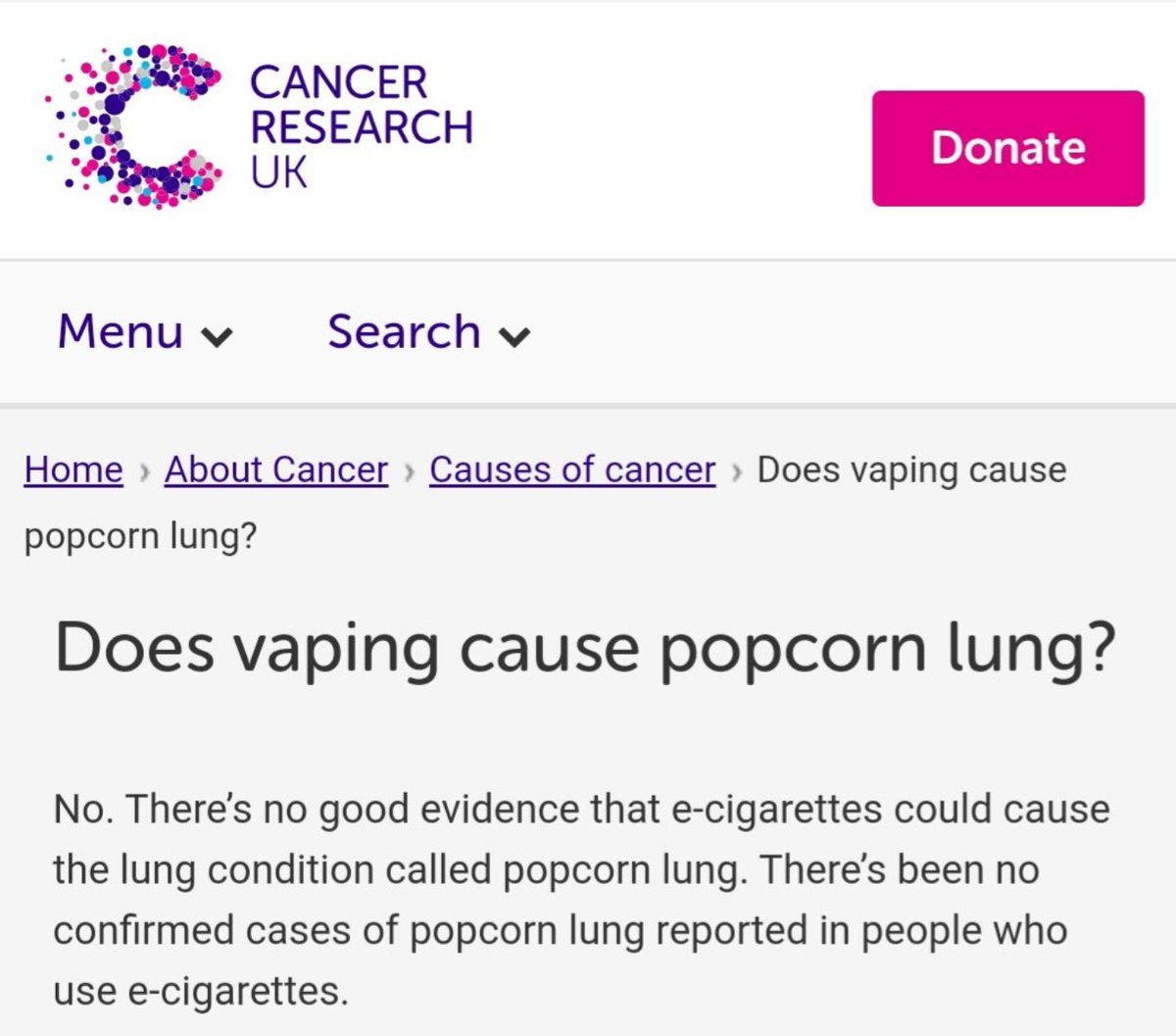 CANCER RESEARCH UK

Donate

Menu

Search

Home › About Cancer › Causes of cancer › Does vaping cause popcorn lung?

Does vaping cause popcorn lung?

No. There's no good evidence that e-cigarettes could cause the lung condition called popcorn lung. There's been no confirmed cases of popcorn lung reported in people who use e-cigarettes.